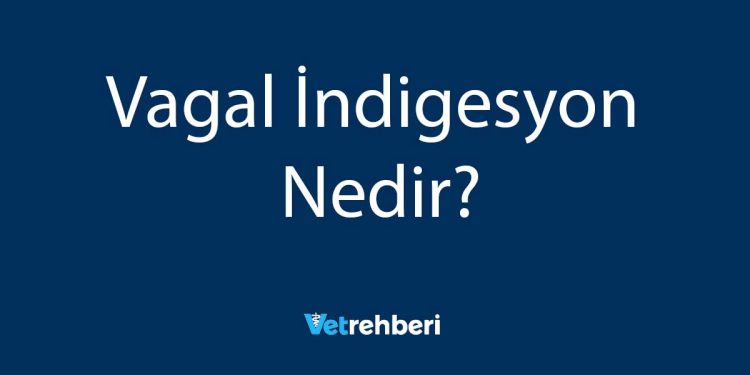 Vagal İndigesyon Nedir?

Vetrehberi